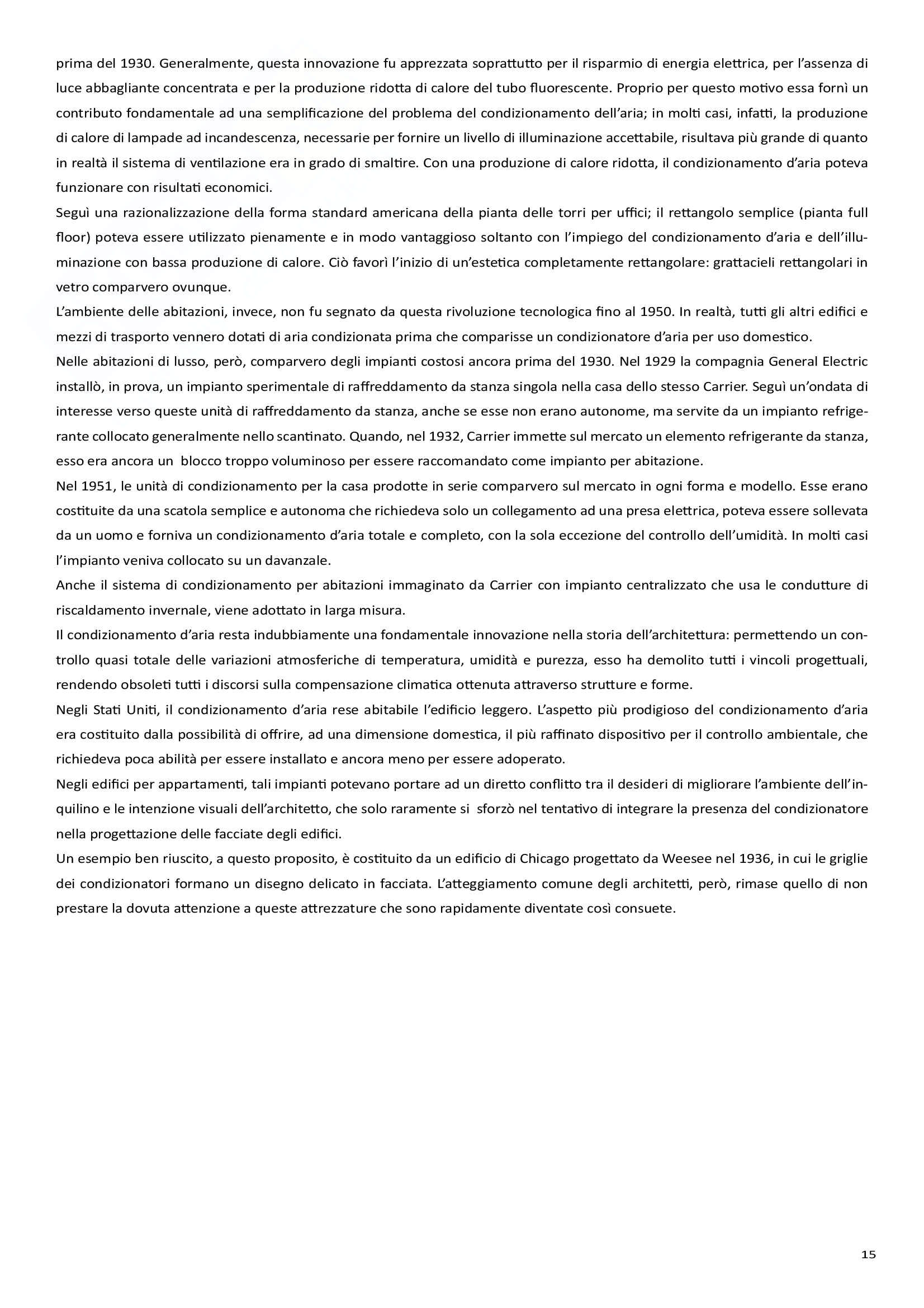 prima del 1930. Generalmente, questa innovazione fu apprezzata soprattutto per il risparmio di energia elettrica, per l'assenza di luce abbagliante concentrata e per la produzione ridotta di calore del tubo fluorescente. Proprio per questo motivo essa fornì un contributo fondamentale ad una semplificazione del problema del condizionamento dell'aria; in molti casi, infatti, la produzione di calore di lampade ad incandescenza, necessarie per fornire un livello di illuminazione accettabile, risultava più grande di quanto in realtà il sistema di ventilazione era in grado di smaltire. Con una produzione di calore ridotta, il condizionamento d'aria poteva funzionare con risultati economici.
Seguì una razionalizzazione della forma standard americana della pianta delle torri per uffici; il rettangolo semplice (pianta full floor) poteva essere utilizzato pienamente e in modo vantaggioso soltanto con l'impiego del condizionamento d'aria e dell'illuminazione con bassa produzione di calore. Ciò favorì l'inizio di un'estetica completamente rettangolare: grattacieli rettangolari in vetro comparvero ovunque.
L'ambiente delle abitazioni, invece, non fu segnato da questa rivoluzione tecnologica fino al 1950. In realtà, tutti gli altri edifici e mezzi di trasporto vennero dotati di aria condizionata prima che comparisse un condizionatore d'aria per uso domestico.
Nelle abitazioni di lusso, però, comparvero degli impianti costosi ancora prima del 1930. Nel 1929 la compagnia General Electric installò, in prova, un impianto sperimentale di raffreddamento da stanza singola nella casa dello stesso Carrier. Seguì un'ondata di interesse verso queste unità di raffreddamento da stanza, anche se esse non erano autonome, ma servite da un impianto refrigerante collocato generalmente nello scantinato. Quando, nel 1932, Carrier immette sul mercato un elemento refrigerante da stanza, esso era ancora un blocco troppo voluminoso per essere raccomandato come impianto per abitazione.
Nel 1951, le unità di condizionamento per la casa prodotte in serie comparvero sul mercato in ogni forma e modello. Esse erano costituite da una scatola semplice e autonoma che richiedeva solo un collegamento ad una presa elettrica, poteva essere sollevata da un uomo e forniva un condizionamento d'aria totale e completo, con la sola eccezione del controllo dell'umidità. In molti casi l'impianto veniva collocato su un davanzale.
Anche il sistema di condizionamento per abitazioni immaginato da Carrier con impianto centralizzato che usa le condutture di riscaldamento invernale, viene adottato in larga misura.
Il condizionamento d'aria resta indubbiamente una fondamentale innovazione nella storia dell'architettura: permettendo un controllo quasi totale delle variazioni atmosferiche di temperatura, umidità e purezza, esso ha demolito tutti i vincoli progettuali, rendendo obsoleti tutti i discorsi sulla compensazione climatica ottenuta attraverso strutture e forme.
Negli Stati Uniti, il condizionamento d'aria rese abitabile l'edificio leggero. L'aspetto più prodigioso del condizionamento d'aria era costituito dalla possibilità di offrire, ad una dimensione domestica, il più raffinato dispositivo per il controllo ambientale, che richiedeva poca abilità per essere installato e ancora meno per essere adoperato.
Negli edifici per appartamenti, tali impianti potevano portare ad un diretto conflitto tra il desideri di migliorare l'ambiente dell'inquilino e le intenzione visuali dell'architetto, che solo raramente si sforzò nel tentativo di integrare la presenza del condizionatore nella progettazione delle facciate degli edifici.
Un esempio ben riuscito, a questo proposito, è costituito da un edificio di Chicago progettato da Weesee nel 1936, in cui le griglie dei condizionatori formano un disegno delicato in facciata. L'atteggiamento comune degli architetti, però, rimase quello di non prestare la dovuta attenzione a queste attrezzature che sono rapidamente diventate così consuete.

15